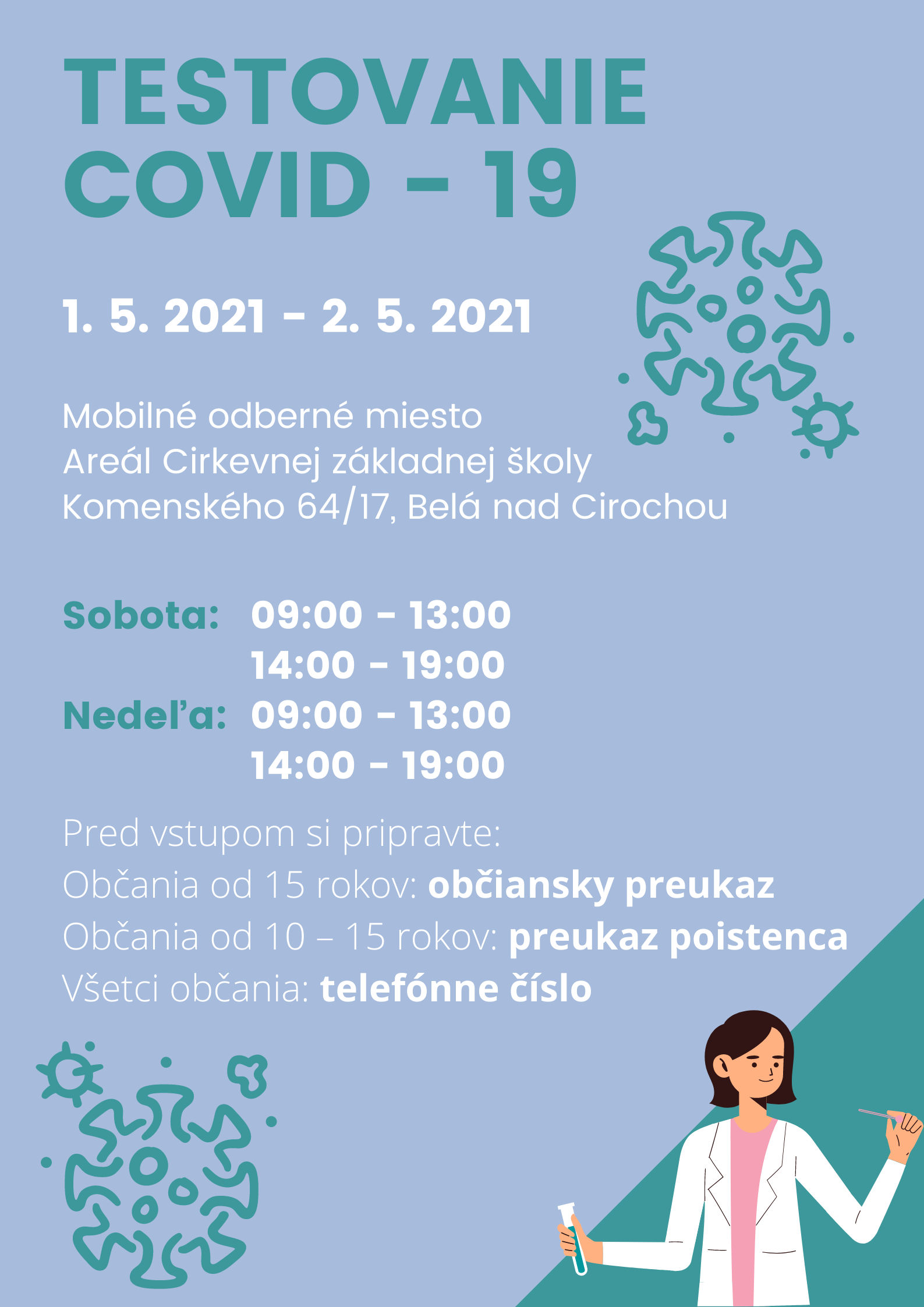 TESTOVANIE
COVID - 19

1. 5. 2021 - 2. 5. 2021

Mobilné odberné miesto
Areál Cirkevnej základnej školy
Komenského 64/17, Belá nad Cirochou

Sobota: 09:00 - 13:00
14:00 - 19:00
Nedeľa: 09:00 - 13:00
14:00 - 19:00

Pred vstupom si pripravte:
Občania od 15 rokov: občiansky preukaz
Občania od 10 – 15 rokov: preukaz poistenca
Všetci občania: telefónne číslo